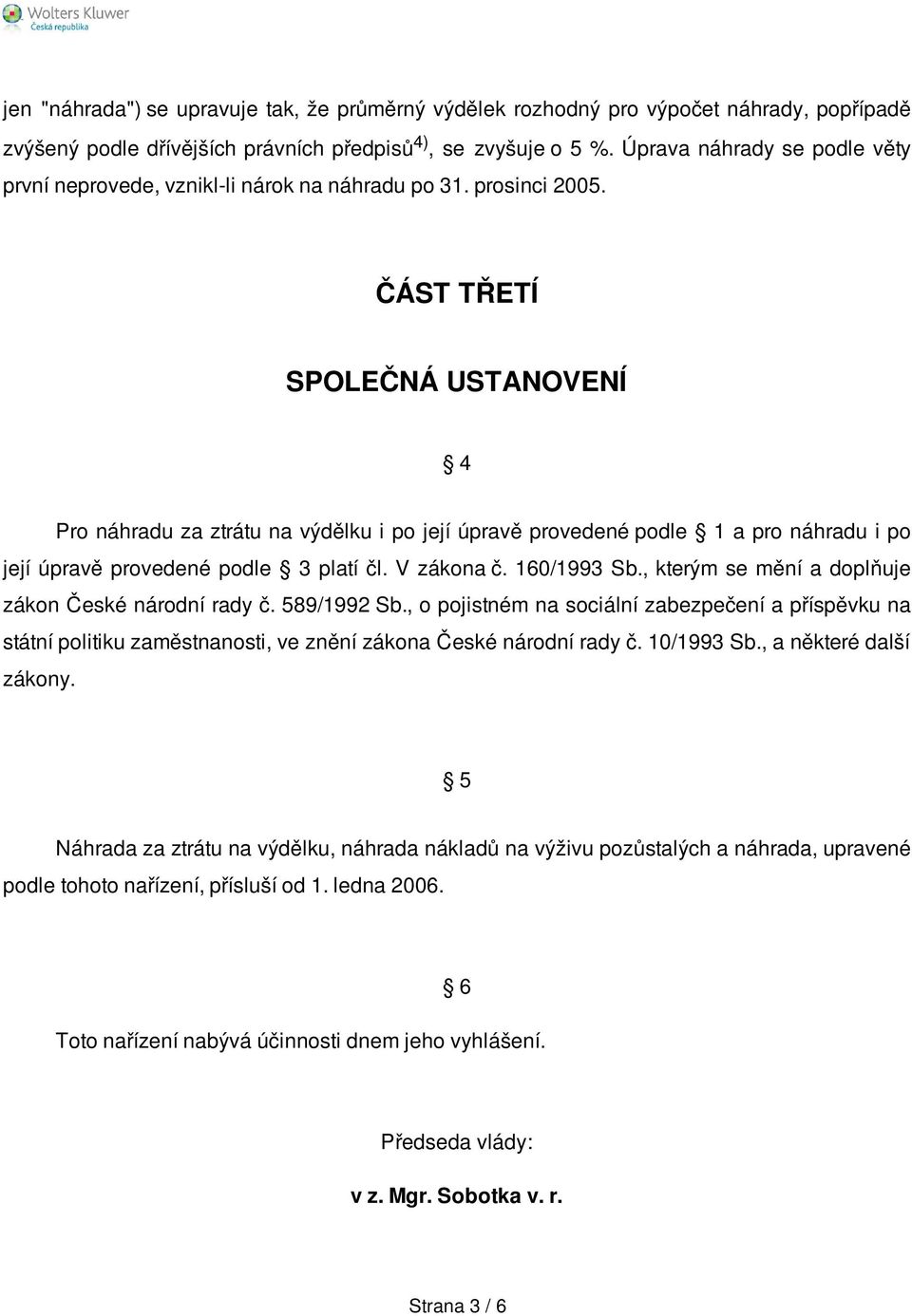 Wolters Kluwer
Česká republika

jen "náhrada") se upravuje tak, že průměrný výdělek rozhodný pro výpočet náhrady, popřípadě zvýšený podle dřívějších právních předpisů$^{4)}$, se zvyšuje o 5 %. Úprava náhrady se podle věty první neprovede, vznikl-li nárok na náhradu po 31. prosinci 2005.

ČÁST TŘETÍ

SPOLEČNÁ USTANOVENÍ

§ 4

Pro náhradu za ztrátu na výdělku i po její úpravě provedené podle § 1 a pro náhradu i po její úpravě provedené podle § 3 platí čl. V zákona č. 160/1993 Sb., kterým se mění a doplňuje zákon České národní rady č. 589/1992 Sb., o pojistném na sociální zabezpečení a příspěvku na státní politiku zaměstnanosti, ve znění zákona České národní rady č. 10/1993 Sb., a některé další zákony.

§ 5

Náhrada za ztrátu na výdělku, náhrada nákladů na výživu pozůstalých a náhrada, upravené podle tohoto nařízení, přísluší od 1. ledna 2006.

§ 6

Toto nařízení nabývá účinnosti dnem jeho vyhlášení.

Předseda vlády:

v z. Mgr. Sobotka v. r.

Strana 3 / 6